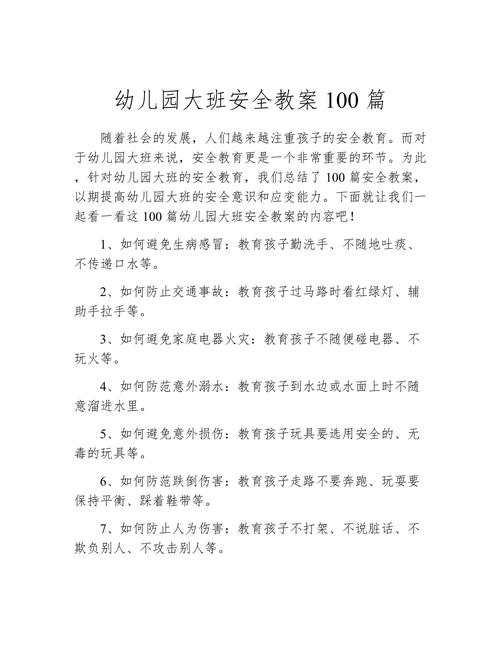 幼儿园大班安全教案 100 篇

随着社会的发展，人们越来越注重孩子的安全教育。而对于幼儿园大班来说，安全教育更是一个非常重要的环节。为此，针对幼儿园大班的安全教育，我们总结了 100 篇安全教案，以期提高幼儿园大班的安全意识和应变能力。下面就让我们一起看一看这 100 篇幼儿园大班安全教案的内容吧！

1、如何避免生病感冒：教育孩子勤洗手、不随地吐痰、不传递口水等。

2、如何防止交通事故：教育孩子过马路时看红绿灯、辅助手拉手等。

3、如何避免家庭电器火灾：教育孩子不随便碰电器、不玩火等。

4、如何防范意外溺水：教育孩子到水边或水面上时不随意溜进水里。

5、如何避免意外损伤：教育孩子玩具要选用安全的、无毒的玩具等。

6、如何防范跌倒伤害：教育孩子走路不要奔跑、玩耍要保持平衡、踩着鞋带等。

7、如何防止人为伤害：教育孩子不打架、不说脏话、不欺负别人、不攻击别人等。